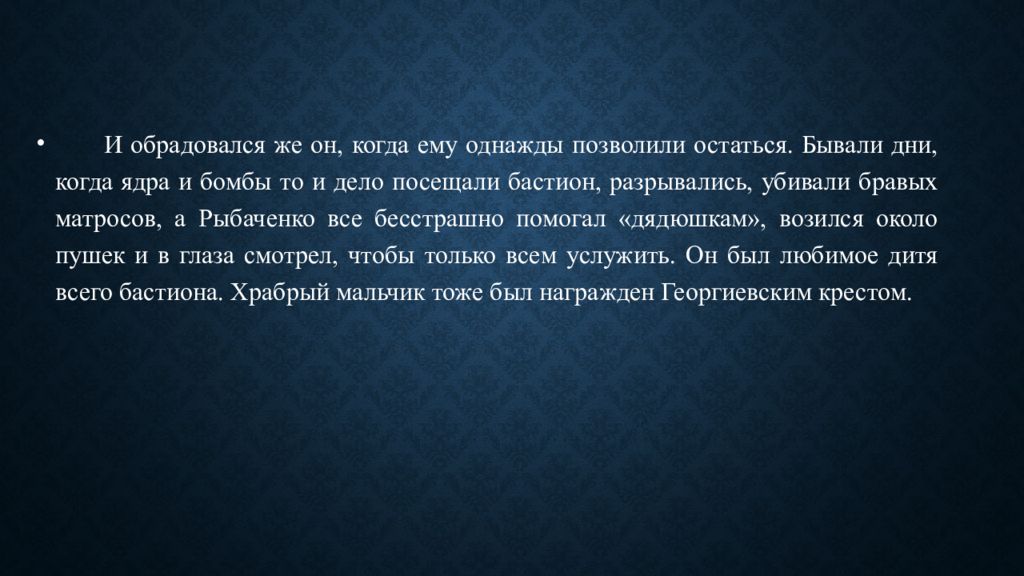 • И обрадовался же он, когда ему однажды позволили остаться. Бывали дни, когда ядра и бомбы то и дело посещали бастион, разрывались, убивали бравых матросов, а Рыбаченко все бесстрашно помогал «дядюшкам», возился около пушек и в глаза смотрел, чтобы только всем услужить. Он был любимое дитя всего бастиона. Храбрый мальчик тоже был награжден Георгиевским крестом.